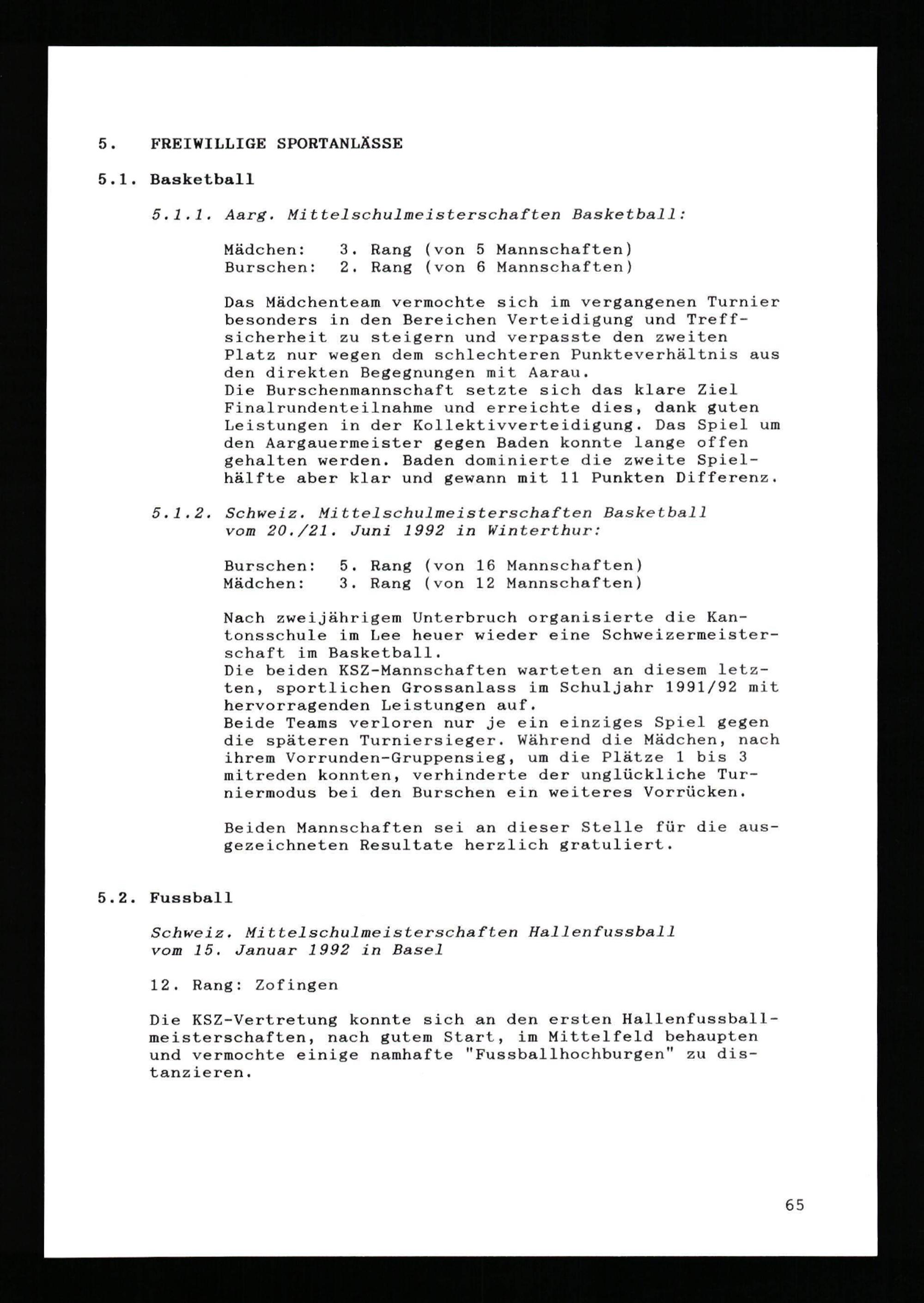 5. FREIWILLIGE SPORTANLÄSSE

5.1. Basketball

5.1.1. Aarg. Mittelschulmeisterschaften Basketball:

Mädchen: 3. Rang (von 5 Mannschaften)
Burschen: 2. Rang (von 6 Mannschaften)

Das Mädchenteam vermochte sich im vergangenen Turnier besonders in den Bereichen Verteidigung und Treffsicherheit zu steigern und verpasste den zweiten Platz nur wegen dem schlechteren Punkteverhältnis aus den direkten Begegnungen mit Aarau.
Die Burschenmannschaft setzte sich das klare Ziel Finalrundenteilnahme und erreichte dies, dank guten Leistungen in der Kollektivverteidigung. Das Spiel um den Aargauermeister gegen Baden konnte lange offen gehalten werden. Baden dominierte die zweite Spielhälfte aber klar und gewann mit 11 Punkten Differenz.

5.1.2. Schweiz. Mittelschulmeisterschaften Basketball vom 20./21. Juni 1992 in Winterthur:

Burschen: 5. Rang (von 16 Mannschaften)
Mädchen: 3. Rang (von 12 Mannschaften)

Nach zweijährigem Unterbruch organisierte die Kantonsschule im Lee heuer wieder eine Schweizermeisterschaft im Basketball.
Die beiden KSZ-Mannschaften warteten an diesem letzten, sportlichen Grossanlass im Schuljahr 1991/92 mit hervorragenden Leistungen auf.
Beide Teams verloren nur je ein einziges Spiel gegen die späteren Turniersieger. Während die Mädchen, nach ihrem Vorrunden-Gruppensieg, um die Plätze 1 bis 3 mitreden konnten, verhinderte der unglückliche Turniermodus bei den Burschen ein weiteres Vorrücken.

Beiden Mannschaften sei an dieser Stelle für die ausgezeichneten Resultate herzlich gratuliert.

5.2. Fussball

Schweiz. Mittelschulmeisterschaften Hallenfussball vom 15. Januar 1992 in Basel

12. Rang: Zofingen

Die KSZ-Vertretung konnte sich an den ersten Hallenfussballmeisterschaften, nach gutem Start, im Mittelfeld behaupten und vermochte einige namhafte "Fussballhochburgen" zu distanzieren.

65